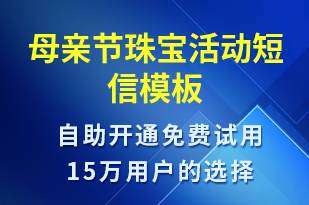 母亲节珠宝活动短信模板

自助开通免费试用
15万用户的选择